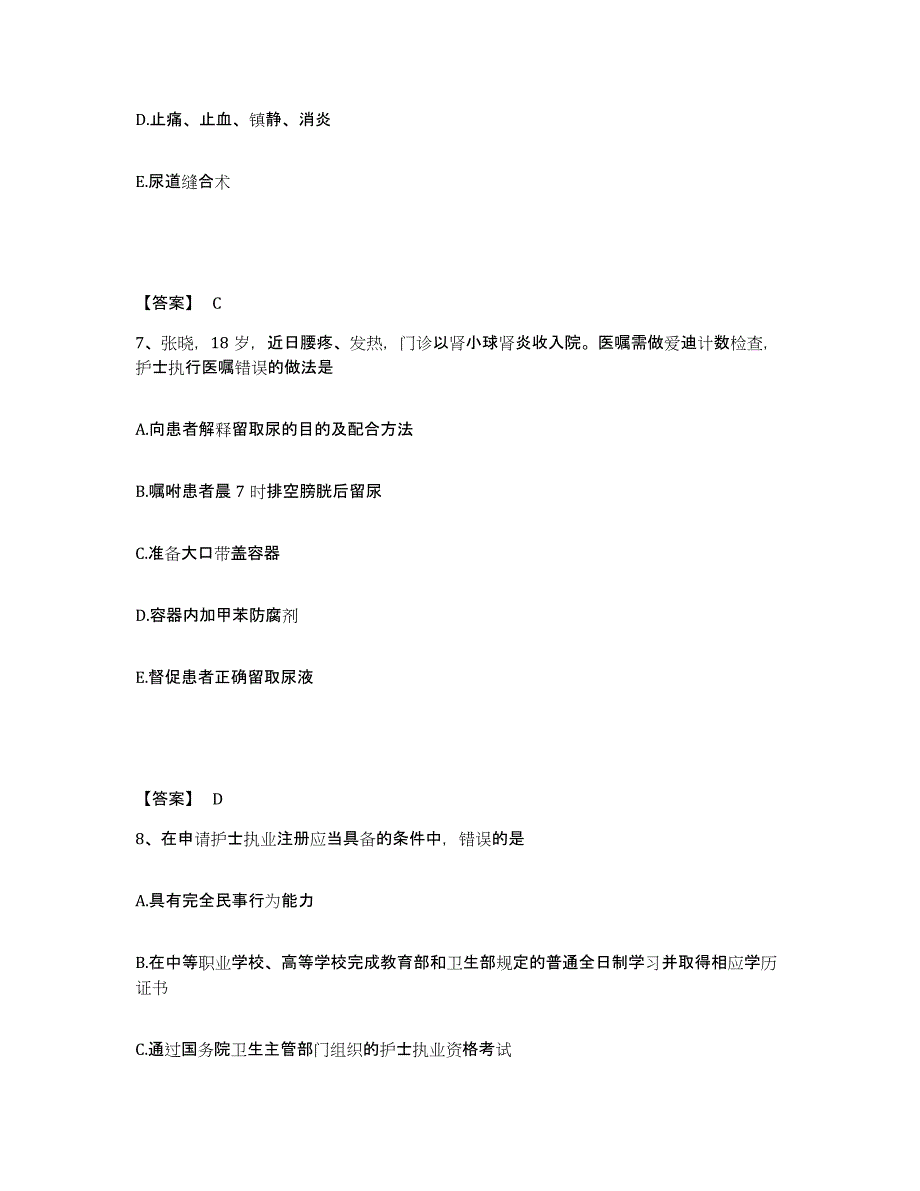 D.止痛、止血、镇静、消炎

E.尿道缝合术

【答案】 C

7、张晓，18 岁，近日腰疼、发热，门诊以肾小球肾炎收入院。医嘱需做爱迪计数检查，护士执行医嘱错误的做法是

A.向患者解释留取尿的目的及配合方法

B.嘱咐患者晨 7 时排空膀胱后留尿

C.准备大口带盖容器

D.容器内加甲苯防腐剂

E.督促患者正确留取尿液

【答案】 D

8、在申请护士执业注册应当具备的条件中，错误的是

A.具有完全民事行为能力

B.在中等职业学校、高等学校完成教育部和卫生部规定的普通全日制学习并取得相应学历证书

C.通过国务院卫生主管部门组织的护士执业资格考试